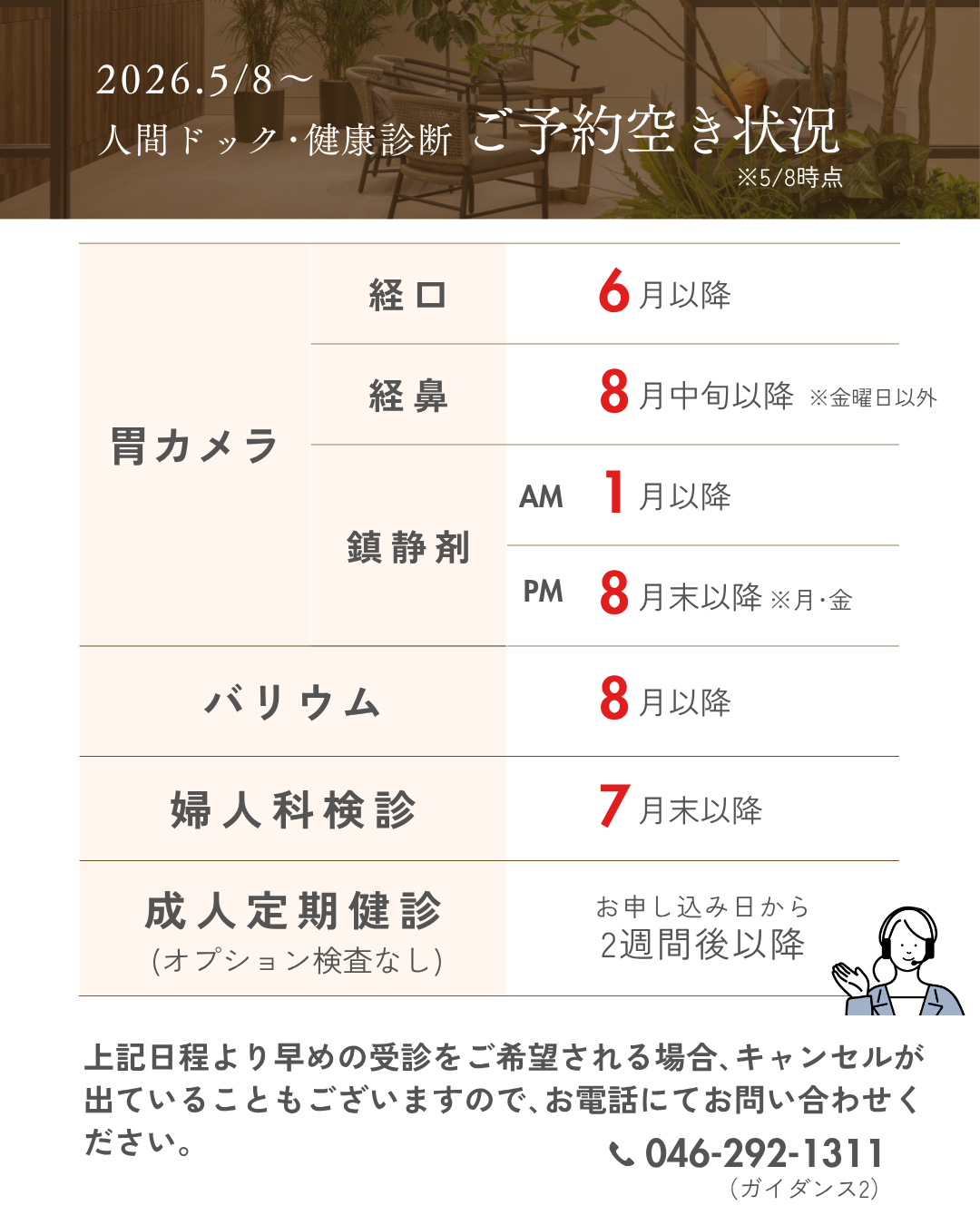 2026.5/8～
人間ドック・健康診断 ご予約空き状況
※5/8時点

| 胃カメラ | 経口 | | 6月以降 |
|---|---|---|---|
| | 経鼻 | | 8月中旬以降 ※金曜日以外 |
| | 鎮静剤 | AM | 1月以降 |
| | | PM | 8月末以降 ※月・金 |
| バリウム | | | 8月以降 |
| 婦人科検診 | | | 7月末以降 |
| 成人定期健診 (オプション検査なし) | | | お申し込み日から 2週間後以降 |

上記日程より早めの受診をご希望される場合、キャンセルが出ていることもございますので、お電話にてお問い合わせください。

046-292-1311
(ガイダンス2)